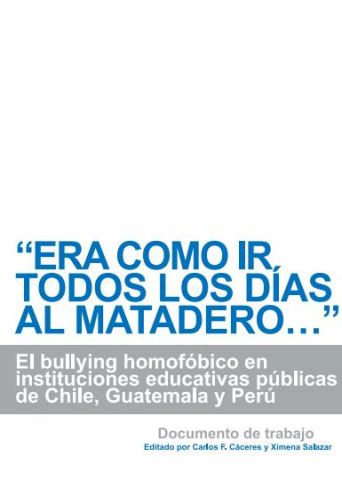 “ERA COMO IR TODOS LOS DÍAS AL MATADERO…”

El bullying homofóbico en instituciones educativas públicas de Chile, Guatemala y Perú

Documento de trabajo
Editado por Carlos F. Cáceres y Ximena Salazar